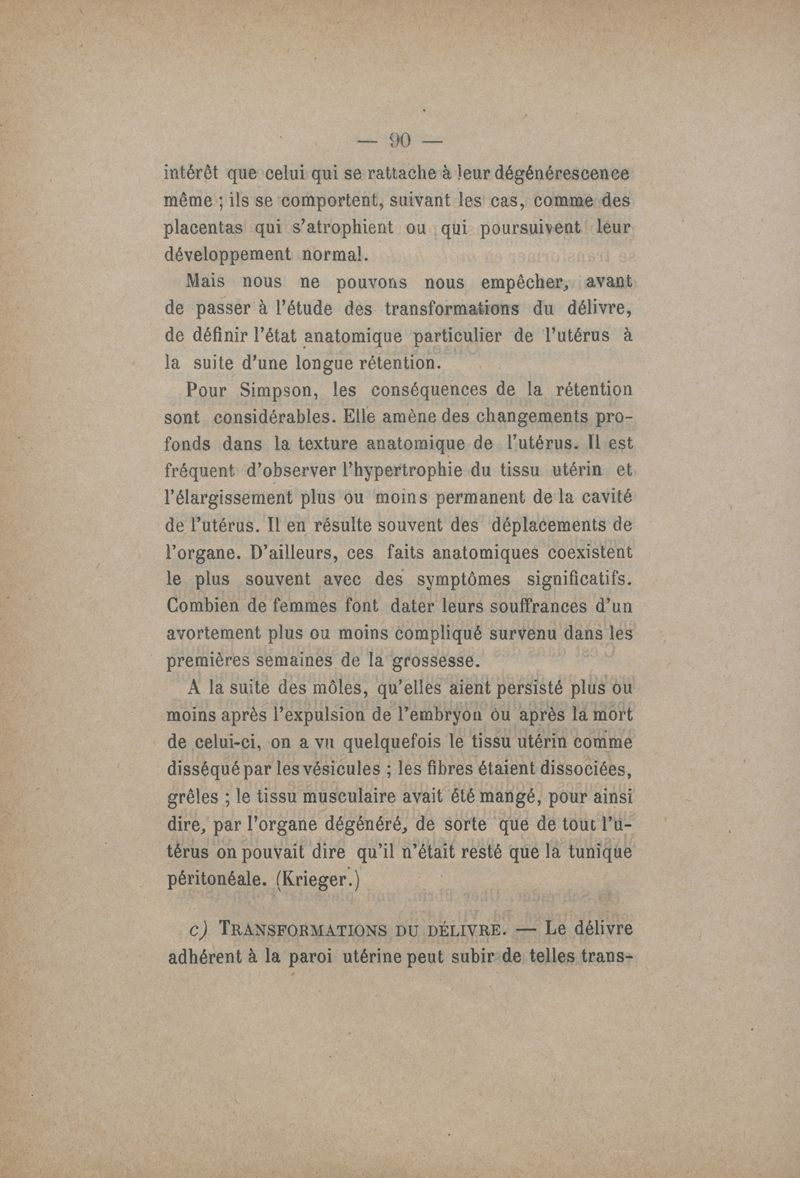 — 90 —

intérêt que celui qui se rattache à leur dégénérescence même ; ils se comportent, suivant les cas, comme des placentas qui s'atrophient ou qui poursuivent leur développement normal.

Mais nous ne pouvons nous empêcher, avant de passer à l'étude des transformations du délivre, de définir l'état anatomique particulier de l'utérus à la suite d'une longue rétention.

Pour Simpson, les conséquences de la rétention sont considérables. Elle amène des changements profonds dans la texture anatomique de l'utérus. Il est fréquent d'observer l'hypertrophie du tissu utérin et l'élargissement plus ou moins permanent de la cavité de l'utérus. Il en résulte souvent des déplacements de l'organe. D'ailleurs, ces faits anatomiques coexistent le plus souvent avec des symptômes significatifs. Combien de femmes font dater leurs souffrances d'un avortement plus ou moins compliqué survenu dans les premières semaines de la grossesse.

A la suite des môles, qu'elles aient persisté plus ou moins après l'expulsion de l'embryon ou après la mort de celui-ci, on a vu quelquefois le tissu utérin comme disséqué par les vésicules ; les fibres étaient dissociées, grêles ; le tissu musculaire avait été mangé, pour ainsi dire, par l'organe dégénéré, de sorte que de tout l'utérus on pouvait dire qu'il n'était resté que la tunique péritonéale. (Krieger.)

c) TRANSFORMATIONS DU DÉLIVRE. — Le délivre adhérent à la paroi utérine peut subir de telles trans-